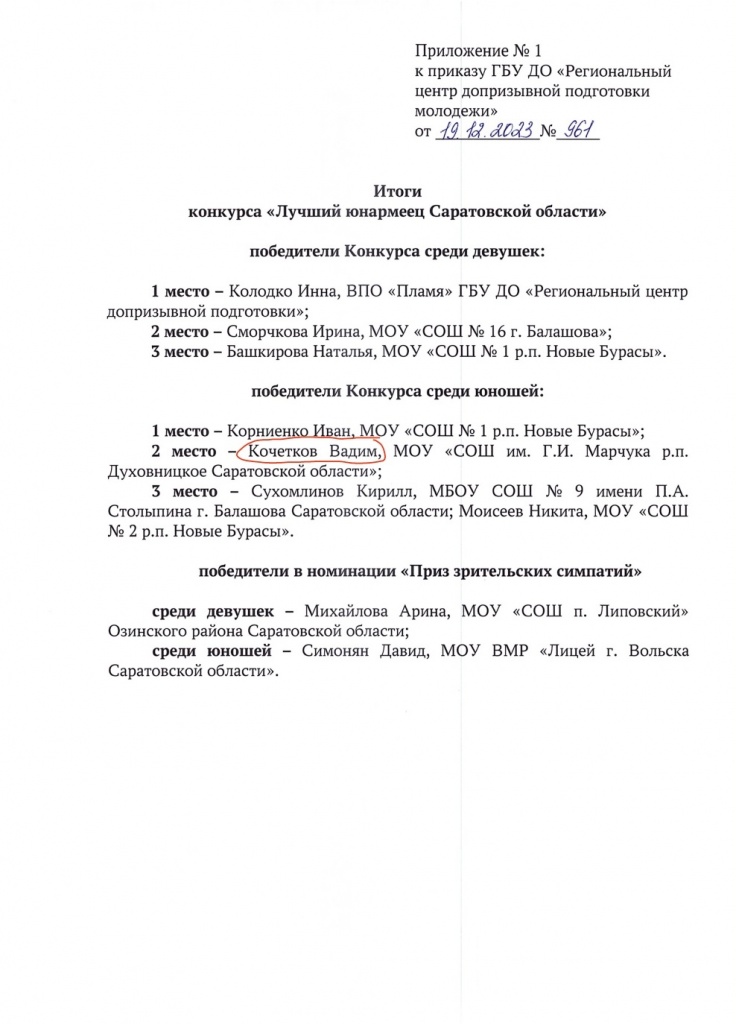 Приложение № 1
к приказу ГБУ ДО «Региональный центр допризывной подготовки молодежи»
от 19.12.2023 № 961

Итоги
конкурса «Лучший юнармеец Саратовской области»

победители Конкурса среди девушек:

1 место – Колодко Инна, ВПО «Пламя» ГБУ ДО «Региональный центр допризывной подготовки»;
2 место – Сморчкова Ирина, МОУ «СОШ № 16 г. Балашова»;
3 место – Башкирова Наталья, МОУ «СОШ № 1 р.п. Новые Бурасы».

победители Конкурса среди юношей:

1 место – Корниенко Иван, МОУ «СОШ № 1 р.п. Новые Бурасы»;
2 место – Кочетков Вадим, МОУ «СОШ им. Г.И. Марчука р.п. Духовницкое Саратовской области»;
3 место – Сухомлинов Кирилл, МБОУ СОШ № 9 имени П.А. Столыпина г. Балашова Саратовской области; Моисеев Никита, МОУ «СОШ № 2 р.п. Новые Бурасы».

победители в номинации «Приз зрительских симпатий»

среди девушек – Михайлова Арина, МОУ «СОШ п. Липовский» Озинского района Саратовской области;
среди юношей – Симонян Давид, МОУ ВМР «Лицей г. Вольска Саратовской области».